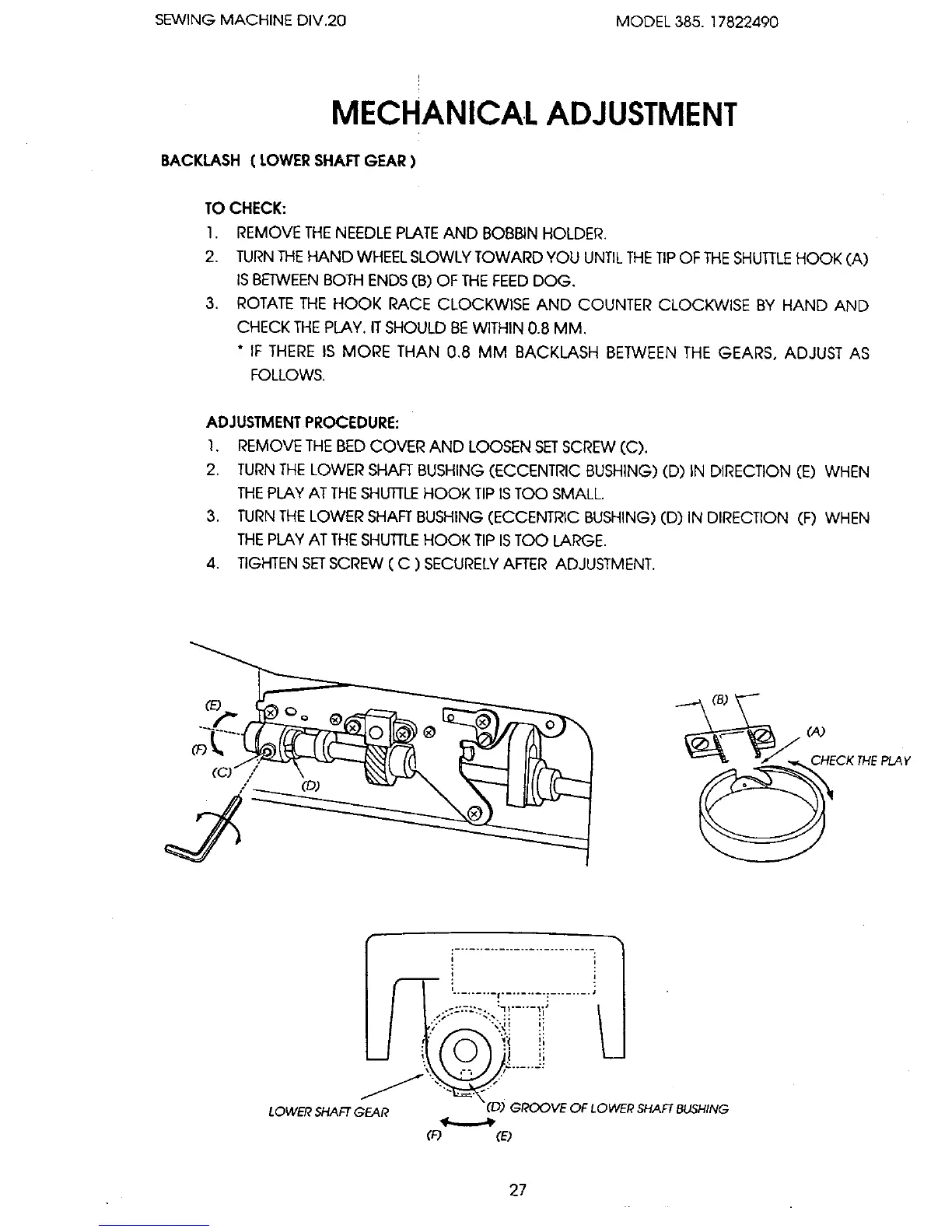 SEWING MACHINE DIV.20

MODEL 385. 17822490

MECHANICAL ADJUSTMENT

BACKLASH ( LOWER SHAFT GEAR )

TO CHECK:

1. REMOVE THE NEEDLE PLATE AND BOBBIN HOLDER.
2. TURN THE HAND WHEEL SLOWLY TOWARD YOU UNTIL THE TIP OF THE SHUTTLE HOOK (A) IS BETWEEN BOTH ENDS (B) OF THE FEED DOG.
3. ROTATE THE HOOK RACE CLOCKWISE AND COUNTER CLOCKWISE BY HAND AND CHECK THE PLAY. IT SHOULD BE WITHIN 0.8 MM.
* IF THERE IS MORE THAN 0.8 MM BACKLASH BETWEEN THE GEARS, ADJUST AS FOLLOWS.

ADJUSTMENT PROCEDURE:

1. REMOVE THE BED COVER AND LOOSEN SET SCREW (C).
2. TURN THE LOWER SHAFT BUSHING (ECCENTRIC BUSHING) (D) IN DIRECTION (E) WHEN THE PLAY AT THE SHUTTLE HOOK TIP IS TOO SMALL.
3. TURN THE LOWER SHAFT BUSHING (ECCENTRIC BUSHING) (D) IN DIRECTION (F) WHEN THE PLAY AT THE SHUTTLE HOOK TIP IS TOO LARGE.
4. TIGHTEN SET SCREW ( C ) SECURELY AFTER ADJUSTMENT.

(E)
(F)
(C)
(D)

(B)
(A)
CHECK THE PLAY

LOWER SHAFT GEAR
(D) GROOVE OF LOWER SHAFT BUSHING
(F)
(E)

27